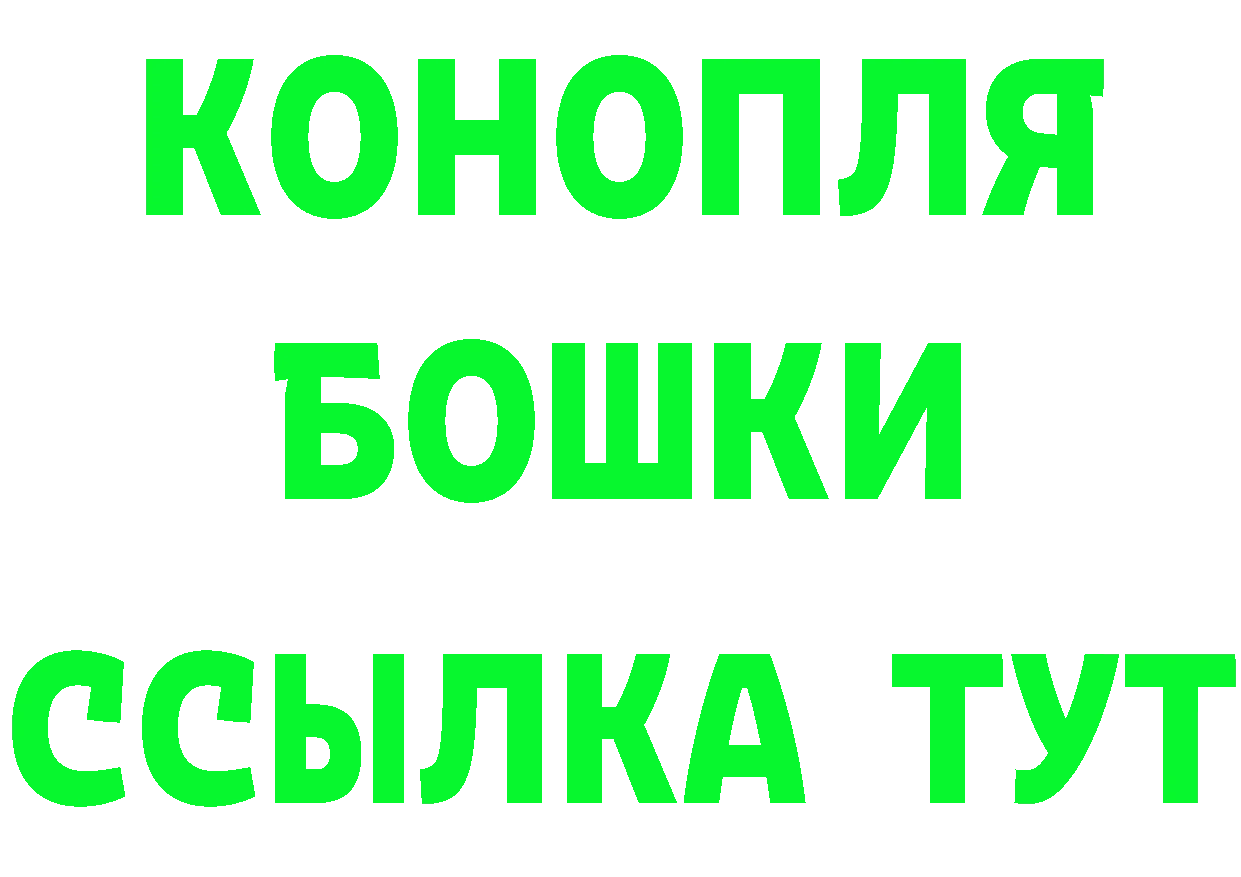 КОНОПЛЯ
БОШКИ
ССЫЛКА ТУТ